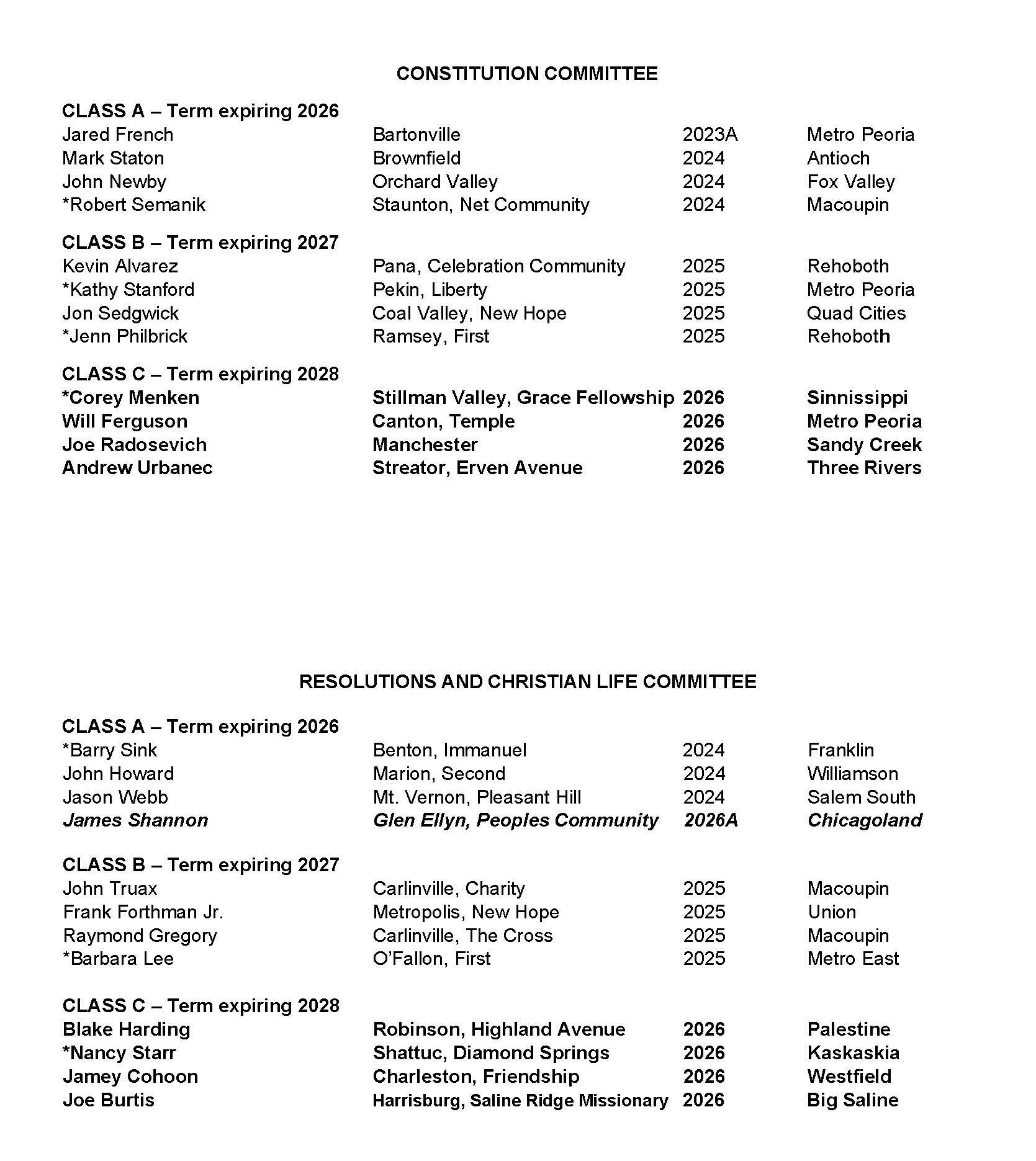 CONSTITUTION COMMITTEE

CLASS A – Term expiring 2026

| | | | |
|---|---|---|---|
| Jared French | Bartonville | 2023A | Metro Peoria |
| Mark Staton | Brownfield | 2024 | Antioch |
| John Newby | Orchard Valley | 2024 | Fox Valley |
| *Robert Semanik | Staunton, Net Community | 2024 | Macoupin |

CLASS B – Term expiring 2027

| | | | |
|---|---|---|---|
| Kevin Alvarez | Pana, Celebration Community | 2025 | Rehoboth |
| *Kathy Stanford | Pekin, Liberty | 2025 | Metro Peoria |
| Jon Sedgwick | Coal Valley, New Hope | 2025 | Quad Cities |
| *Jenn Philbrick | Ramsey, First | 2025 | Rehoboth |

CLASS C – Term expiring 2028

| | | | |
|---|---|---|---|
| *Corey Menken | Stillman Valley, Grace Fellowship | 2026 | Sinnissippi |
| Will Ferguson | Canton, Temple | 2026 | Metro Peoria |
| Joe Radosevich | Manchester | 2026 | Sandy Creek |
| Andrew Urbanec | Streator, Erven Avenue | 2026 | Three Rivers |

RESOLUTIONS AND CHRISTIAN LIFE COMMITTEE

CLASS A – Term expiring 2026

| | | | |
|---|---|---|---|
| *Barry Sink | Benton, Immanuel | 2024 | Franklin |
| John Howard | Marion, Second | 2024 | Williamson |
| Jason Webb | Mt. Vernon, Pleasant Hill | 2024 | Salem South |
| James Shannon | Glen Ellyn, Peoples Community | 2026A | Chicagoland |

CLASS B – Term expiring 2027

| | | | |
|---|---|---|---|
| John Truax | Carlinville, Charity | 2025 | Macoupin |
| Frank Forthman Jr. | Metropolis, New Hope | 2025 | Union |
| Raymond Gregory | Carlinville, The Cross | 2025 | Macoupin |
| *Barbara Lee | O'Fallon, First | 2025 | Metro East |

CLASS C – Term expiring 2028

| | | | |
|---|---|---|---|
| Blake Harding | Robinson, Highland Avenue | 2026 | Palestine |
| *Nancy Starr | Shattuc, Diamond Springs | 2026 | Kaskaskia |
| Jamey Cohoon | Charleston, Friendship | 2026 | Westfield |
| Joe Burtis | Harrisburg, Saline Ridge Missionary | 2026 | Big Saline |